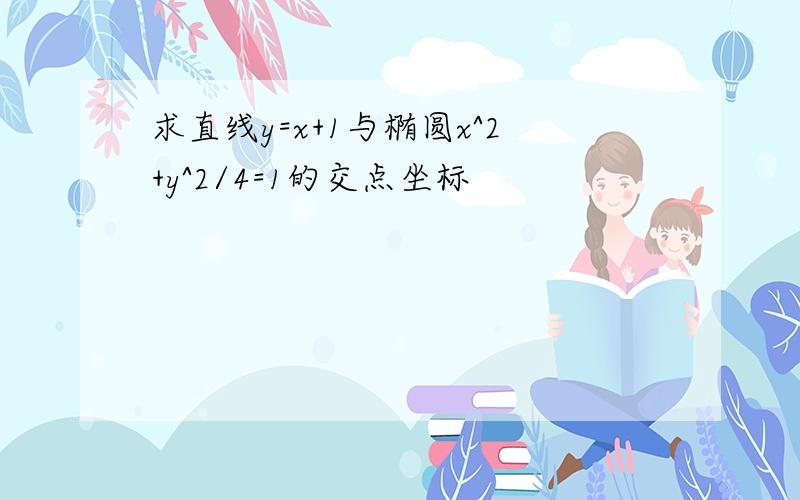 求直线y=x+1与椭圆x^2+y^2/4=1的交点坐标